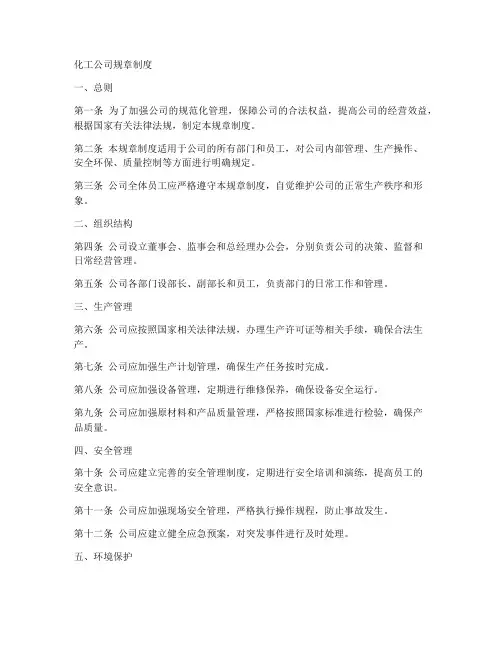 化工公司规章制度

一、总则

第一条 为了加强公司的规范化管理，保障公司的合法权益，提高公司的经营效益，根据国家有关法律法规，制定本规章制度。

第二条 本规章制度适用于公司的所有部门和员工，对公司内部管理、生产操作、安全环保、质量控制等方面进行明确规定。

第三条 公司全体员工应严格遵守本规章制度，自觉维护公司的正常生产秩序和形象。

二、组织结构

第四条 公司设立董事会、监事会和总经理办公会，分别负责公司的决策、监督和日常经营管理。

第五条 公司各部门设部长、副部长和员工，负责部门的日常工作和管理。

三、生产管理

第六条 公司应按照国家相关法律法规，办理生产许可证等相关手续，确保合法生产。

第七条 公司应加强生产计划管理，确保生产任务按时完成。

第八条 公司应加强设备管理，定期进行维修保养，确保设备安全运行。

第九条 公司应加强原材料和产品质量管理，严格按照国家标准进行检验，确保产品质量。

四、安全管理

第十条 公司应建立完善的安全管理制度，定期进行安全培训和演练，提高员工的安全意识。

第十一条 公司应加强现场安全管理，严格执行操作规程，防止事故发生。

第十二条 公司应建立健全应急预案，对突发事件进行及时处理。

五、环境保护